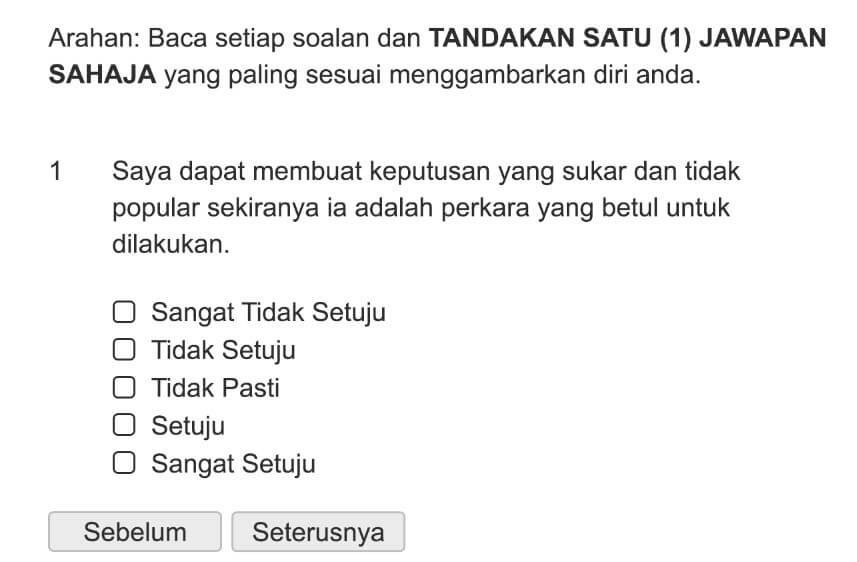 Arahan: Baca setiap soalan dan TANDAKAN SATU (1) JAWAPAN SAHAJA yang paling sesuai menggambarkan diri anda.

1 Saya dapat membuat keputusan yang sukar dan tidak popular sekiranya ia adalah perkara yang betul untuk dilakukan.

Sangat Tidak Setuju
Tidak Setuju
Tidak Pasti
Setuju
Sangat Setuju

Sebelum
Seterusnya